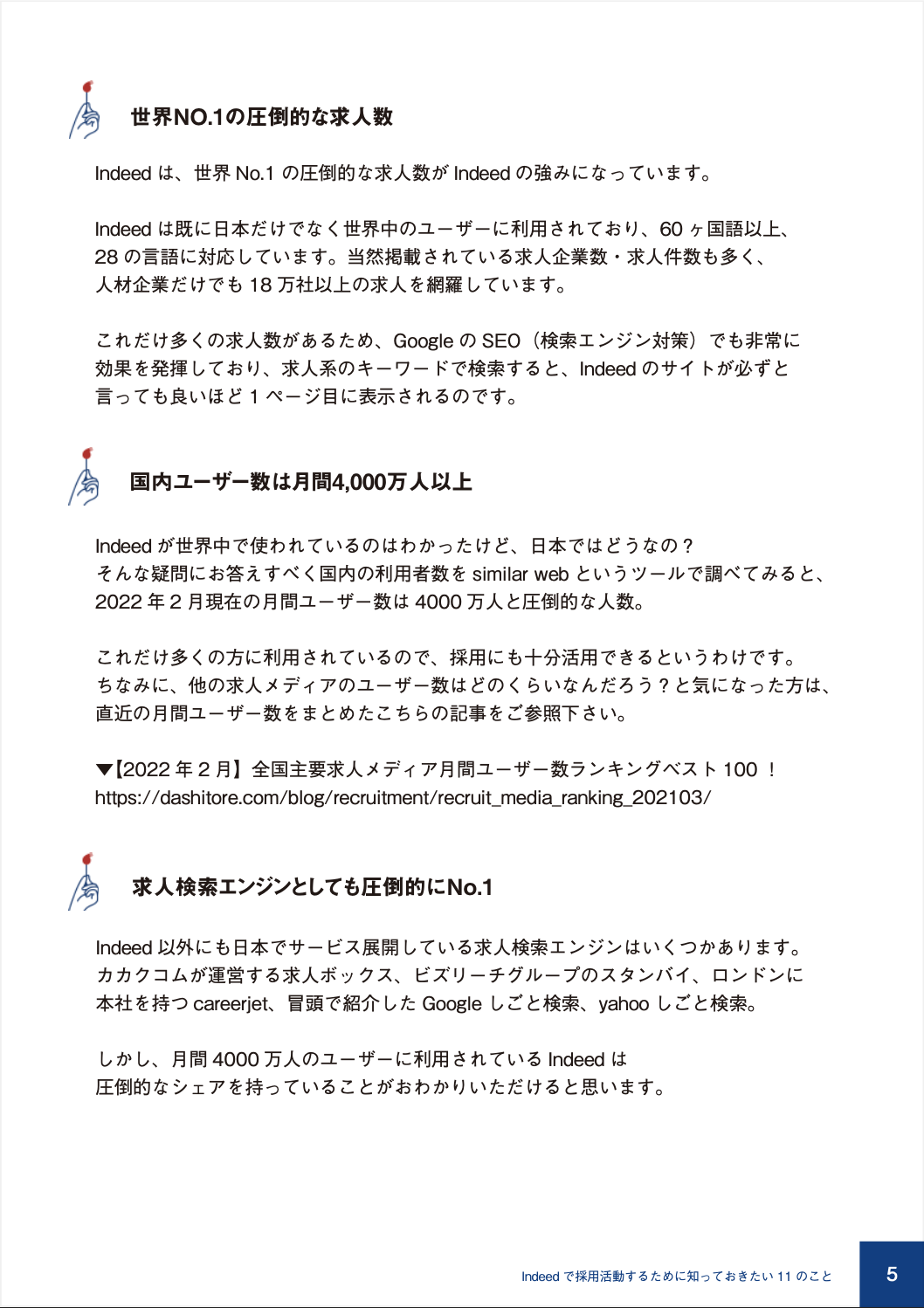 世界NO.1の圧倒的な求人数

Indeed は、世界 No.1 の圧倒的な求人数が Indeed の強みになっています。

Indeed は既に日本だけでなく世界中のユーザーに利用されており、60 ヶ国語以上、28 の言語に対応しています。当然掲載されている求人企業数・求人件数も多く、人材企業だけでも 18 万社以上の求人を網羅しています。

これだけ多くの求人数があるため、Google の SEO（検索エンジン対策）でも非常に効果を発揮しており、求人系のキーワードで検索すると、Indeed のサイトが必ずと言っても良いほど 1 ページ目に表示されるのです。

国内ユーザー数は月間4,000万人以上

Indeed が世界中で使われているのはわかったけど、日本ではどうなの？
そんな疑問にお答えすべく国内の利用者数を similar web というツールで調べてみると、2022 年 2 月現在の月間ユーザー数は 4000 万人と圧倒的な人数。

これだけ多くの方に利用されているので、採用にも十分活用できるというわけです。
ちなみに、他の求人メディアのユーザー数はどのくらいなんだろう？と気になった方は、直近の月間ユーザー数をまとめたこちらの記事をご参照下さい。

▼【2022 年 2 月】全国主要求人メディア月間ユーザー数ランキングベスト 100 ！
https://dashitore.com/blog/recruitment/recruit_media_ranking_202103/

求人検索エンジンとしても圧倒的にNo.1

Indeed 以外にも日本でサービス展開している求人検索エンジンはいくつかあります。
カカクコムが運営する求人ボックス、ビズリーチグループのスタンバイ、ロンドンに本社を持つ careerjet、冒頭で紹介した Google しごと検索、yahoo しごと検索。

しかし、月間 4000 万人のユーザーに利用されている Indeed は圧倒的なシェアを持っていることがおわかりいただけると思います。

Indeed で採用活動するために知っておきたい 11 のこと 5